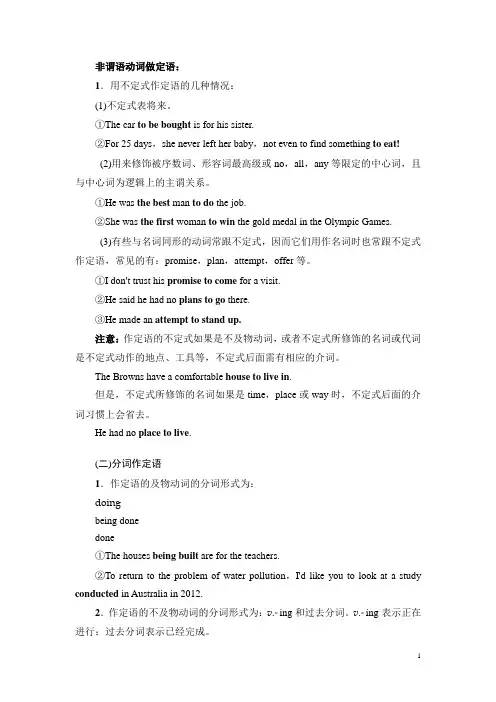 非谓语动词做定语：

1．用不定式作定语的几种情况：

(1)不定式表将来。

①The car to be bought is for his sister.

②For 25 days，she never left her baby，not even to find something to eat!

(2)用来修饰被序数词、形容词最高级或 no，all，any 等限定的中心词，且与中心词为逻辑上的主谓关系。

①He was the best man to do the job.

②She was the first woman to win the gold medal in the Olympic Games.

(3)有些与名词同形的动词常跟不定式，因而它们用作名词时也常跟不定式作定语，常见的有：promise，plan，attempt，offer 等。

①I don't trust his promise to come for a visit.

②He said he had no plans to go there.

③He made an attempt to stand up.

注意：作定语的不定式如果是不及物动词，或者不定式所修饰的名词或代词是不定式动作的地点、工具等，不定式后面需有相应的介词。

The Browns have a comfortable house to live in.

但是，不定式所修饰的名词如果是 time，place 或 way 时，不定式后面的介词习惯上会省去。

He had no place to live.

(二)分词作定语

1．作定语的及物动词的分词形式为：

doing

being done

done

①The houses being built are for the teachers.

②To return to the problem of water pollution，I'd like you to look at a study conducted in Australia in 2012.

2．作定语的不及物动词的分词形式为：v.-ing 和过去分词。v.-ing 表示正在进行；过去分词表示已经完成。

1